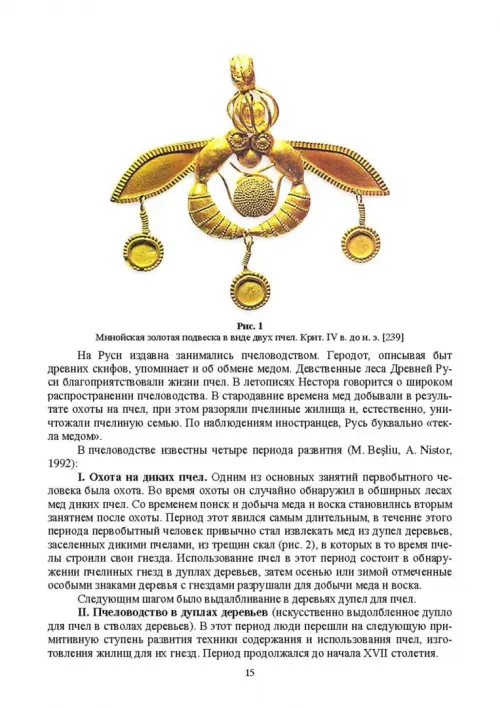 Рис. 1
Минойская золотая подвеска в виде двух пчел. Крит. IV в. до н. э. [239]

На Руси издавна занимались пчеловодством. Геродот, описывая быт древних скифов, упоминает и об обмене медом. Девственные леса Древней Руси благоприятствовали жизни пчел. В летописях Нестора говорится о широком распространении пчеловодства. В стародавние времена мед добывали в результате охоты на пчел, при этом разоряли пчелиные жилища и, естественно, уничтожали пчелиную семью. По наблюдениям иностранцев, Русь буквально «текла медом».

В пчеловодстве известны четыре периода развития (M. Beşliu, A. Nistor, 1992):

I. Охота на диких пчел. Одним из основных занятий первобытного человека была охота. Во время охоты он случайно обнаружил в обширных лесах мед диких пчел. Со временем поиск и добыча меда и воска становились вторым занятием после охоты. Период этот явился самым длительным, в течение этого периода первобытный человек привычно стал извлекать мед из дупел деревьев, заселенных дикими пчелами, из трещин скал (рис. 2), в которых в то время пчелы строили свои гнезда. Использование пчел в этот период состоит в обнаружении пчелиных гнезд в дуплах деревьев, затем осенью или зимой отмеченные особыми знаками деревья с гнездами разрушали для добычи меда и воска.

Следующим шагом было выдалбливание в деревьях дупел для пчел.

II. Пчеловодство в дуплах деревьев (искусственно выдолбленное дупло для пчел в стволах деревьев). В этот период люди перешли на следующую примитивную ступень развития техники содержания и использования пчел, изготовления жилищ для их гнезд. Период продолжался до начала XVII столетия.

15